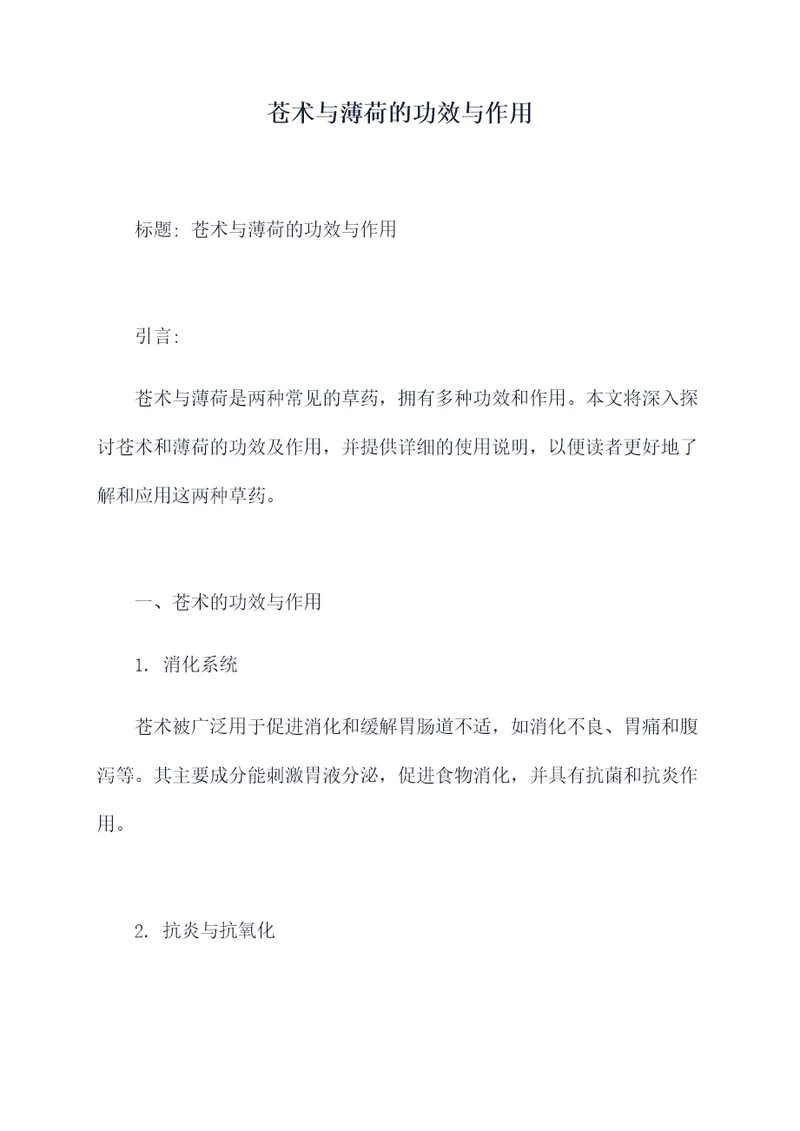 苍术与薄荷的功效与作用

标题: 苍术与薄荷的功效与作用

引言:

苍术与薄荷是两种常见的草药，拥有多种功效和作用。本文将深入探讨苍术和薄荷的功效及作用，并提供详细的使用说明，以便读者更好地了解和应用这两种草药。

一、苍术的功效与作用

1. 消化系统

苍术被广泛用于促进消化和缓解胃肠道不适，如消化不良、胃痛和腹泻等。其主要成分能刺激胃液分泌，促进食物消化，并具有抗菌和抗炎作用。

2. 抗炎与抗氧化